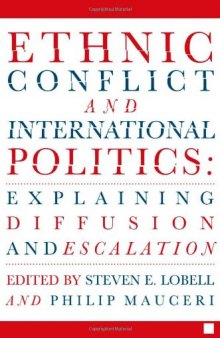 ETHNIC CONFLICT AND INTERNATIONAL POLITICS:

EXPLAINING DIFFUSION AND ESCALATION

EDITED BY STEVEN E. LOBELL AND PHILIP MAUCERI